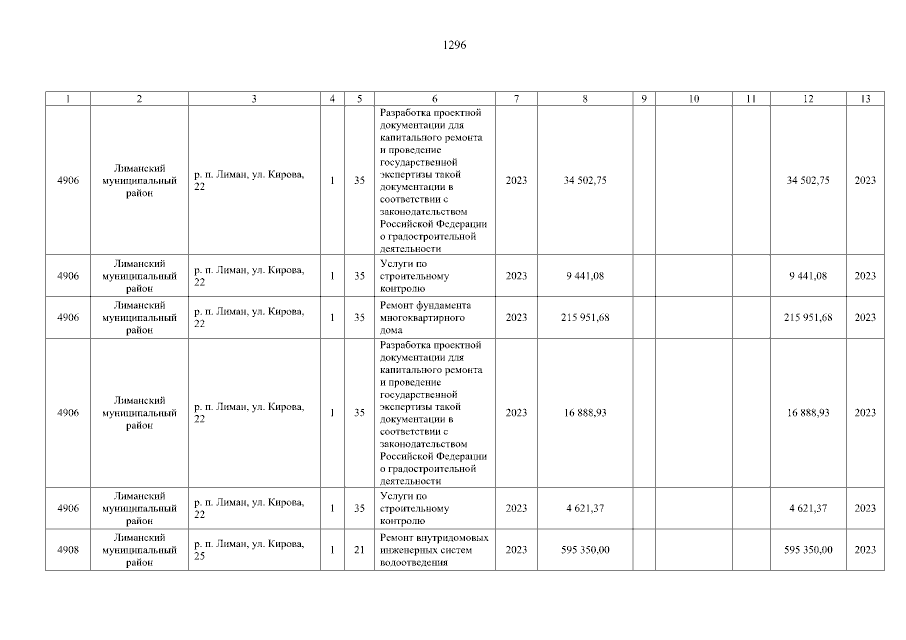 1296

| 1 | 2 | 3 | 4 | 5 | 6 | 7 | 8 | 9 | 10 | 11 | 12 | 13 |
|---|---|---|---|---|---|---|---|---|---|---|---|---|
| 4906 | Лиманский муниципальный район | р. п. Лиман, ул. Кирова, 22 | 1 | 35 | Разработка проектной документации для капитального ремонта и проведение государственной экспертизы такой документации в соответствии с законодательством Российской Федерации о градостроительной деятельности | 2023 | 34 502,75 | | | | 34 502,75 | 2023 |
| 4906 | Лиманский муниципальный район | р. п. Лиман, ул. Кирова, 22 | 1 | 35 | Услуги по строительному контролю | 2023 | 9 441,08 | | | | 9 441,08 | 2023 |
| 4906 | Лиманский муниципальный район | р. п. Лиман, ул. Кирова, 22 | 1 | 35 | Ремонт фундамента многоквартирного дома | 2023 | 215 951,68 | | | | 215 951,68 | 2023 |
| 4906 | Лиманский муниципальный район | р. п. Лиман, ул. Кирова, 22 | 1 | 35 | Разработка проектной документации для капитального ремонта и проведение государственной экспертизы такой документации в соответствии с законодательством Российской Федерации о градостроительной деятельности | 2023 | 16 888,93 | | | | 16 888,93 | 2023 |
| 4906 | Лиманский муниципальный район | р. п. Лиман, ул. Кирова, 22 | 1 | 35 | Услуги по строительному контролю | 2023 | 4 621,37 | | | | 4 621,37 | 2023 |
| 4908 | Лиманский муниципальный район | р. п. Лиман, ул. Кирова, 25 | 1 | 21 | Ремонт внутридомовых инженерных систем водоотведения | 2023 | 595 350,00 | | | | 595 350,00 | 2023 |